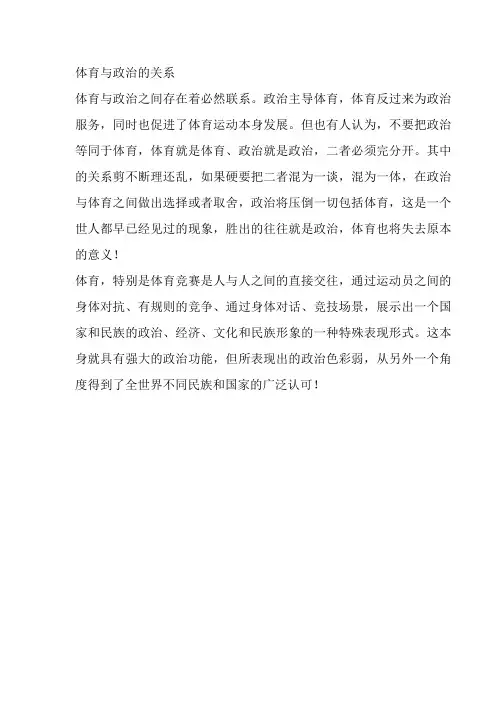 体育与政治的关系

体育与政治之间存在着必然联系。政治主导体育，体育反过来为政治服务，同时也促进了体育运动本身发展。但也有人认为，不要把政治等同于体育，体育就是体育、政治就是政治，二者必须完分开。其中的关系剪不断理还乱，如果硬要把二者混为一谈，混为一体，在政治与体育之间做出选择或者取舍，政治将压倒一切包括体育，这是一个世人都早已经见过的现象，胜出的往往就是政治，体育也将失去原本的意义！

体育，特别是体育竞赛是人与人之间的直接交往，通过运动员之间的身体对抗、有规则的竞争、通过身体对话、竞技场景，展示出一个国家和民族的政治、经济、文化和民族形象的一种特殊表现形式。这本身就具有强大的政治功能，但所表现出的政治色彩弱，从另外一个角度得到了全世界不同民族和国家的广泛认可！